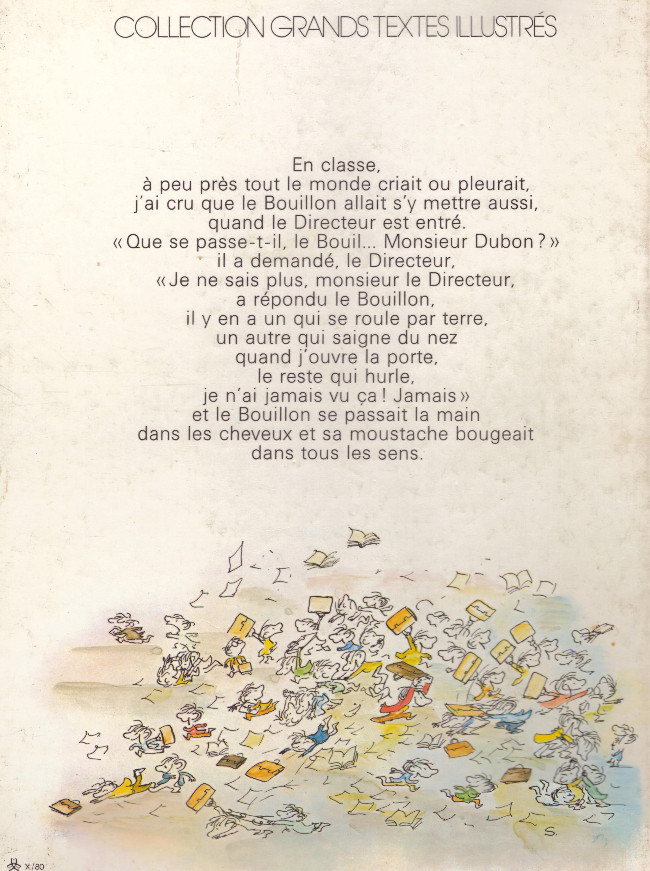 COLLECTION GRANDS TEXTES ILLUSTRÉS

En classe, à peu près tout le monde criait ou pleurait, j'ai cru que le Bouillon allait s'y mettre aussi, quand le Directeur est entré. « Que se passe-t-il, le Bouil... Monsieur Dubon ? » il a demandé, le Directeur, « Je ne sais plus, monsieur le Directeur, a répondu le Bouillon, il y en a un qui se roule par terre, un autre qui saigne du nez quand j'ouvre la porte, le reste qui hurle, je n'ai jamais vu ça ! Jamais » et le Bouillon se passait la main dans les cheveux et sa moustache bougeait dans tous les sens.

S.

X/80